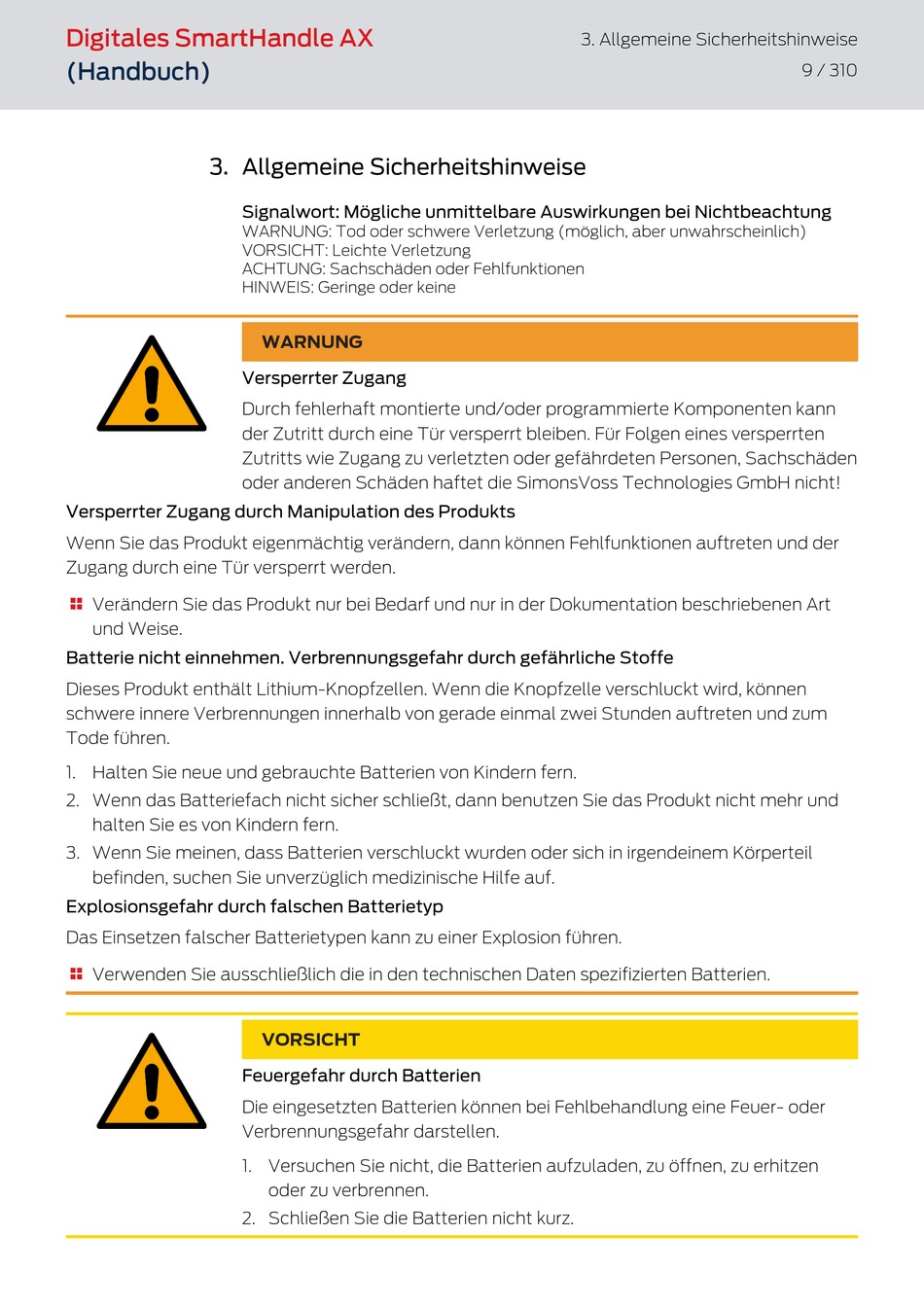 Digitales SmartHandle AX
(Handbuch)

3. Allgemeine Sicherheitshinweise
9 / 310

3. Allgemeine Sicherheitshinweise

Signalwort: Mögliche unmittelbare Auswirkungen bei Nichtbeachtung
WARNUNG: Tod oder schwere Verletzung (möglich, aber unwahrscheinlich)
VORSICHT: Leichte Verletzung
ACHTUNG: Sachschäden oder Fehlfunktionen
HINWEIS: Geringe oder keine

WARNUNG

Versperrter Zugang

Durch fehlerhaft montierte und/oder programmierte Komponenten kann der Zutritt durch eine Tür versperrt bleiben. Für Folgen eines versperrten Zutritts wie Zugang zu verletzten oder gefährdeten Personen, Sachschäden oder anderen Schäden haftet die SimonsVoss Technologies GmbH nicht!

Versperrter Zugang durch Manipulation des Produkts

Wenn Sie das Produkt eigenmächtig verändern, dann können Fehlfunktionen auftreten und der Zugang durch eine Tür versperrt werden.

Verändern Sie das Produkt nur bei Bedarf und nur in der Dokumentation beschriebenen Art und Weise.

Batterie nicht einnehmen. Verbrennungsgefahr durch gefährliche Stoffe

Dieses Produkt enthält Lithium-Knopfzellen. Wenn die Knopfzelle verschluckt wird, können schwere innere Verbrennungen innerhalb von gerade einmal zwei Stunden auftreten und zum Tode führen.

1. Halten Sie neue und gebrauchte Batterien von Kindern fern.
2. Wenn das Batteriefach nicht sicher schließt, dann benutzen Sie das Produkt nicht mehr und halten Sie es von Kindern fern.
3. Wenn Sie meinen, dass Batterien verschluckt wurden oder sich in irgendeinem Körperteil befinden, suchen Sie unverzüglich medizinische Hilfe auf.

Explosionsgefahr durch falschen Batterietyp

Das Einsetzen falscher Batterietypen kann zu einer Explosion führen.

Verwenden Sie ausschließlich die in den technischen Daten spezifizierten Batterien.

VORSICHT

Feuergefahr durch Batterien

Die eingesetzten Batterien können bei Fehlbehandlung eine Feuer- oder Verbrennungsgefahr darstellen.

1. Versuchen Sie nicht, die Batterien aufzuladen, zu öffnen, zu erhitzen oder zu verbrennen.
2. Schließen Sie die Batterien nicht kurz.